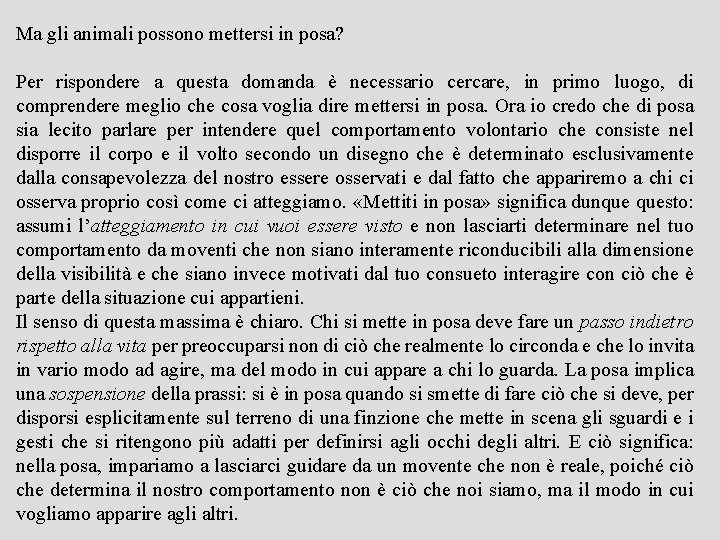 Ma gli animali possono mettersi in posa?

Per rispondere a questa domanda è necessario cercare, in primo luogo, di comprendere meglio che cosa voglia dire mettersi in posa. Ora io credo che di posa sia lecito parlare per intendere quel comportamento volontario che consiste nel disporre il corpo e il volto secondo un disegno che è determinato esclusivamente dalla consapevolezza del nostro essere osservati e dal fatto che appariremo a chi ci osserva proprio così come ci atteggiamo. «Mettiti in posa» significa dunque questo: assumi l'atteggiamento in cui vuoi essere visto e non lasciarti determinare nel tuo comportamento da moventi che non siano interamente riconducibili alla dimensione della visibilità e che siano invece motivati dal tuo consueto interagire con ciò che è parte della situazione cui appartieni.
Il senso di questa massima è chiaro. Chi si mette in posa deve fare un passo indietro rispetto alla vita per preoccuparsi non di ciò che realmente lo circonda e che lo invita in vario modo ad agire, ma del modo in cui appare a chi lo guarda. La posa implica una sospensione della prassi: si è in posa quando si smette di fare ciò che si deve, per disporsi esplicitamente sul terreno di una finzione che mette in scena gli sguardi e i gesti che si ritengono più adatti per definirsi agli occhi degli altri. E ciò significa: nella posa, impariamo a lasciarci guidare da un movente che non è reale, poiché ciò che determina il nostro comportamento non è ciò che noi siamo, ma il modo in cui vogliamo apparire agli altri.